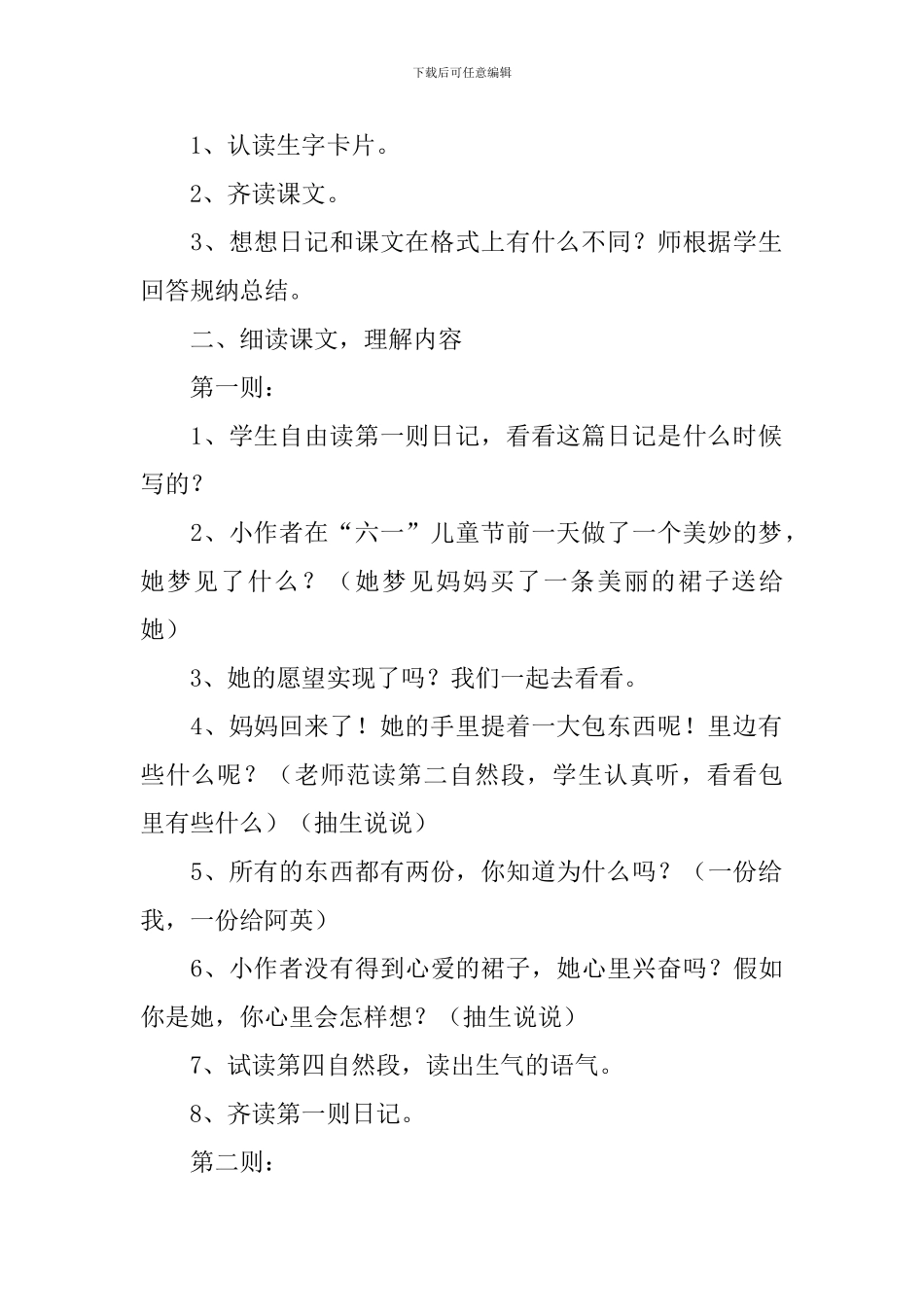 下载后可任意编辑

1、认读生字卡片。

2、齐读课文。

3、想想日记和课文在格式上有什么不同？师根据学生回答规纳总结。

二、细读课文，理解内容

第一则：

1、学生自由读第一则日记，看看这篇日记是什么时候写的？

2、小作者在“六一”儿童节前一天做了一个美妙的梦，她梦见了什么？（她梦见妈妈买了一条美丽的裙子送给她）

3、她的愿望实现了吗？我们一起去看看。

4、妈妈回来了！她的手里提着一大包东西呢！里边有些什么呢？（老师范读第二自然段，学生认真听，看看包里有些什么）（抽生说说）

5、所有的东西都有两份，你知道为什么吗？（一份给我，一份给阿英）

6、小作者没有得到心爱的裙子，她心里兴奋吗？假如你是她，你心里会怎样想？（抽生说说）

7、试读第四自然段，读出生气的语气。

8、齐读第一则日记。

第二则：